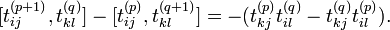 $[t_{ij}^{(p+1)}, t_{kl}^{(q)}] - [t_{ij}^{(p)}, t_{kl}^{(q+1)}] = -(t_{kj}^{(p)} t_{il}^{(q)} - t_{kj}^{(q)} t_{il}^{(p)}).$